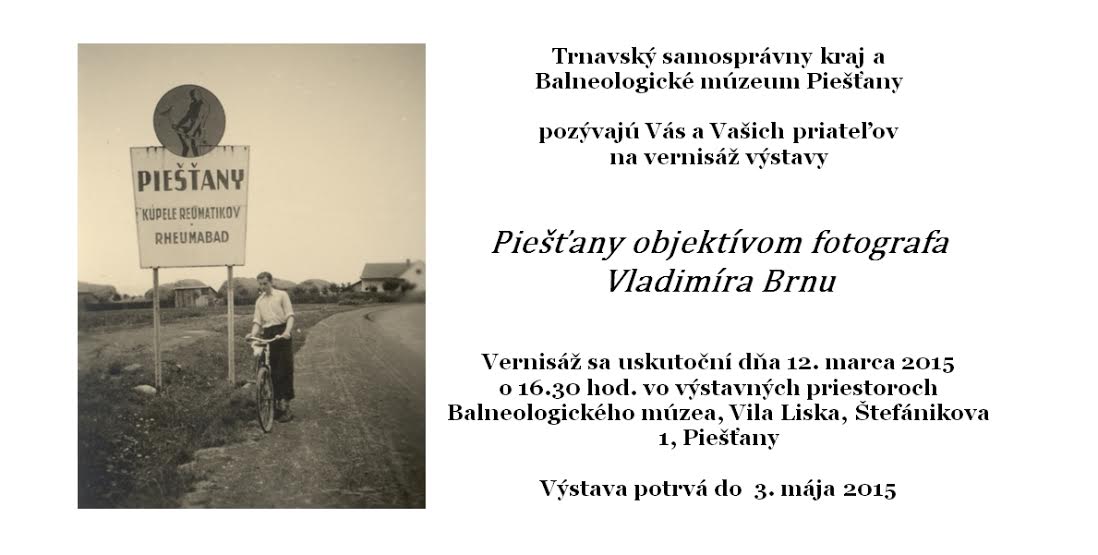 PIEŠŤANY
KÚPELE REUMATIKOV
RHEUMABAD

Trnavský samosprávny kraj a
Balneologické múzeum Piešťany

pozývajú Vás a Vašich priateľov
na vernisáž výstavy

Piešťany objektívom fotografa
Vladimíra Brnu

Vernisáž sa uskutoční dňa 12. marca 2015 o 16.30 hod. vo výstavných priestoroch Balneologického múzea, Vila Liska, Štefánikova 1, Piešťany

Výstava potrvá do 3. mája 2015